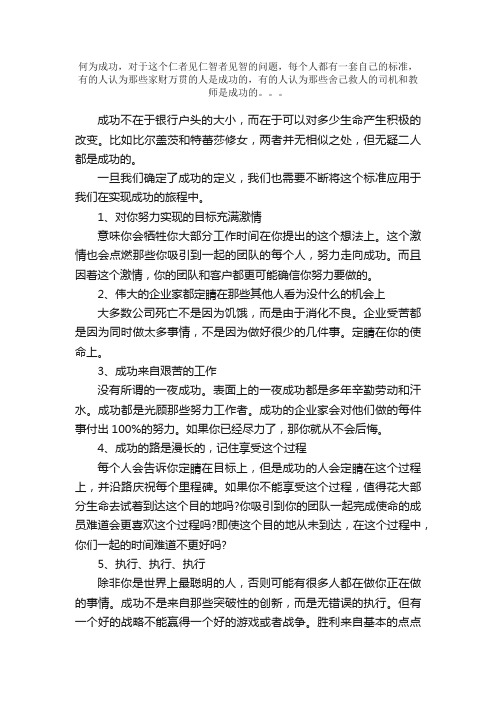 何为成功，对于这个仁者见仁智者见智的问题，每个人都有一套自己的标准，有的人认为那些家财万贯的人是成功的，有的人认为那些舍己救人的司机和教师是成功的。。。

成功不在于银行户头的大小，而在于可以对多少生命产生积极的改变。比如比尔盖茨和特蕾莎修女，两者并无相似之处，但无疑二人都是成功的。

一旦我们确定了成功的定义，我们也需要不断将这个标准应用于我们在实现成功的旅程中。

1、对你努力实现的目标充满激情

意味你会牺牲你大部分工作时间在你提出的这个想法上。这个激情也会点燃那些你吸引到一起的团队的每个人，努力走向成功。而且因着这个激情，你的团队和客户都更可能确信你努力要做的。

2、伟大的企业家都定睛在那些其他人看为没什么的机会上

大多数公司死亡不是因为饥饿，而是由于消化不良。企业受苦都是因为同时做太多事情，不是因为做好很少的几件事。定睛在你的使命上。

3、成功来自艰苦的工作

没有所谓的一夜成功。表面上的一夜成功都是多年辛勤劳动和汗水。成功都是光顾那些努力工作者。成功的企业家会对他们做的每件事付出 100%的努力。如果你已经尽力了，那你就从不会后悔。

4、成功的路是漫长的，记住享受这个过程

每个人会告诉你定睛在目标上，但是成功的人会定睛在这个过程上，并沿路庆祝每个里程碑。如果你不能享受这个过程，值得花大部分生命去试着到达这个目的地吗?你吸引到你的团队一起完成使命的成员难道会更喜欢这个过程吗?即使这个目的地从未到达，在这个过程中，你们一起的时间难道不更好吗?

5、执行、执行、执行

除非你是世界上最聪明的人，否则可能有很多人都在做你正在做的事情。成功不是来自那些突破性的创新，而是无错误的执行。但有一个好的战略不能赢得一个好的游戏或者战争。胜利来自基本的点点